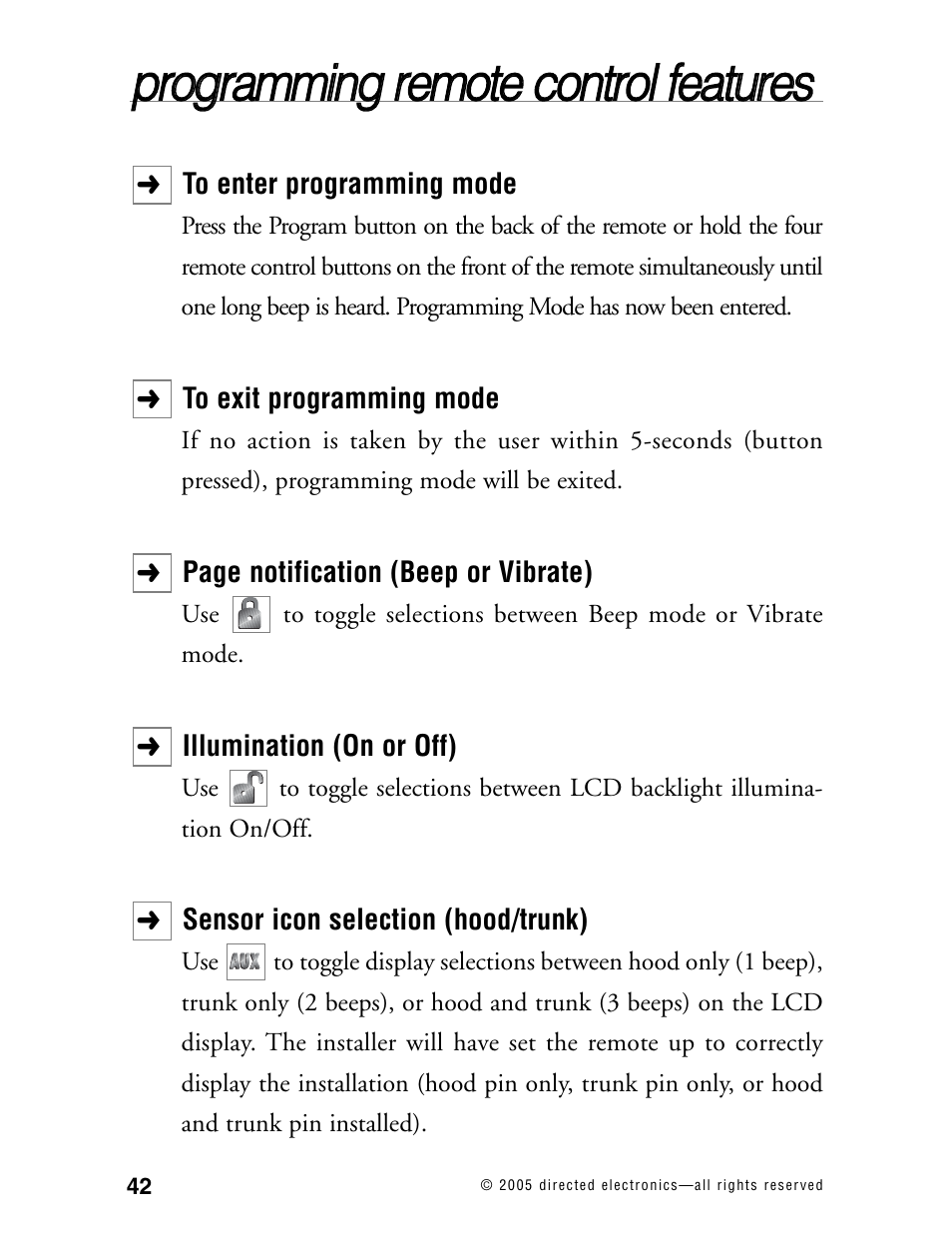 programming remote control features

➜ To enter programming mode

Press the Program button on the back of the remote or hold the four remote control buttons on the front of the remote simultaneously until one long beep is heard. Programming Mode has now been entered.

➜ To exit programming mode

If no action is taken by the user within 5-seconds (button pressed), programming mode will be exited.

➜ Page notification (Beep or Vibrate)

Use to toggle selections between Beep mode or Vibrate mode.

➜ Illumination (On or Off)

Use to toggle selections between LCD backlight illumination On/Off.

➜ Sensor icon selection (hood/trunk)

Use AUX to toggle display selections between hood only (1 beep), trunk only (2 beeps), or hood and trunk (3 beeps) on the LCD display. The installer will have set the remote up to correctly display the installation (hood pin only, trunk pin only, or hood and trunk pin installed).

42

© 2005 directed electronics—all rights reserved